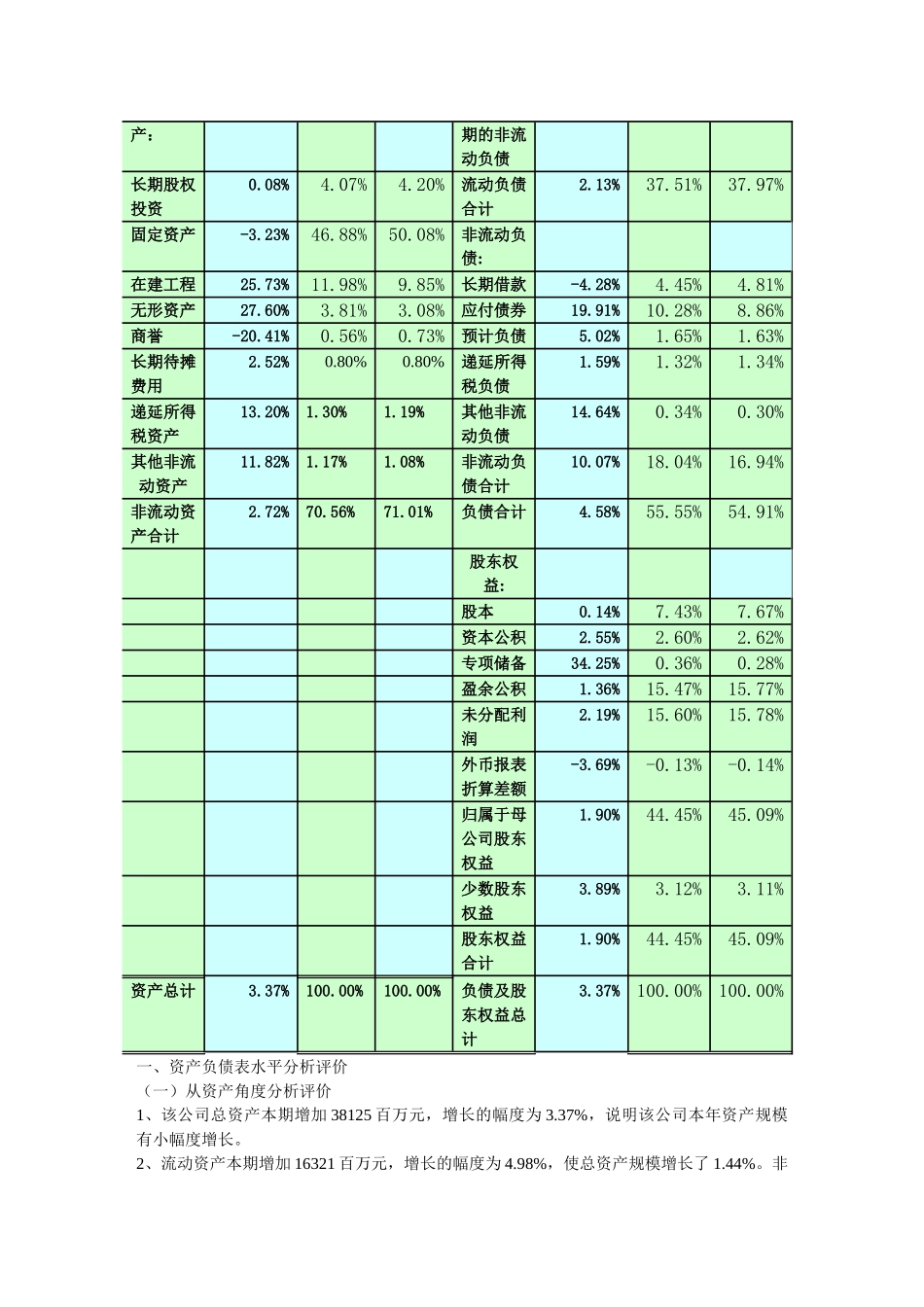 | 产： | | | | 期的非流动负债 | | | |
|---|---|---|---|---|---|---|---|
| 长期股权投资 | 0.08% | 4.07% | 4.20% | 流动负债合计 | 2.13% | 37.51% | 37.97% |
| 固定资产 | -3.23% | 46.88% | 50.08% | 非流动负债: | | | |
| 在建工程 | 25.73% | 11.98% | 9.85% | 长期借款 | -4.28% | 4.45% | 4.81% |
| 无形资产 | 27.60% | 3.81% | 3.08% | 应付债券 | 19.91% | 10.28% | 8.86% |
| 商誉 | -20.41% | 0.56% | 0.73% | 预计负债 | 5.02% | 1.65% | 1.63% |
| 长期待摊费用 | 2.52% | 0.80% | 0.80% | 递延所得税负债 | 1.59% | 1.32% | 1.34% |
| 递延所得税资产 | 13.20% | 1.30% | 1.19% | 其他非流动负债 | 14.64% | 0.34% | 0.30% |
| 其他非流动资产 | 11.82% | 1.17% | 1.08% | 非流动负债合计 | 10.07% | 18.04% | 16.94% |
| 非流动资产合计 | 2.72% | 70.56% | 71.01% | 负债合计 | 4.58% | 55.55% | 54.91% |
| | | | | 股东权益: | | | |
| | | | | 股本 | 0.14% | 7.43% | 7.67% |
| | | | | 资本公积 | 2.55% | 2.60% | 2.62% |
| | | | | 专项储备 | 34.25% | 0.36% | 0.28% |
| | | | | 盈余公积 | 1.36% | 15.47% | 15.77% |
| | | | | 未分配利润 | 2.19% | 15.60% | 15.78% |
| | | | | 外币报表折算差额 | -3.69% | -0.13% | -0.14% |
| | | | | 归属于母公司股东权益 | 1.90% | 44.45% | 45.09% |
| | | | | 少数股东权益 | 3.89% | 3.12% | 3.11% |
| | | | | 股东权益合计 | 1.90% | 44.45% | 45.09% |
| 资产总计 | 3.37% | 100.00% | 100.00% | 负债及股东权益总计 | 3.37% | 100.00% | 100.00% |

一、资产负债表水平分析评价
（一）从资产角度分析评价
1、该公司总资产本期增加 38125 百万元，增长的幅度为 3.37%，说明该公司本年资产规模有小幅度增长。
2、流动资产本期增加 16321 百万元，增长的幅度为 4.98%，使总资产规模增长了 1.44%。非